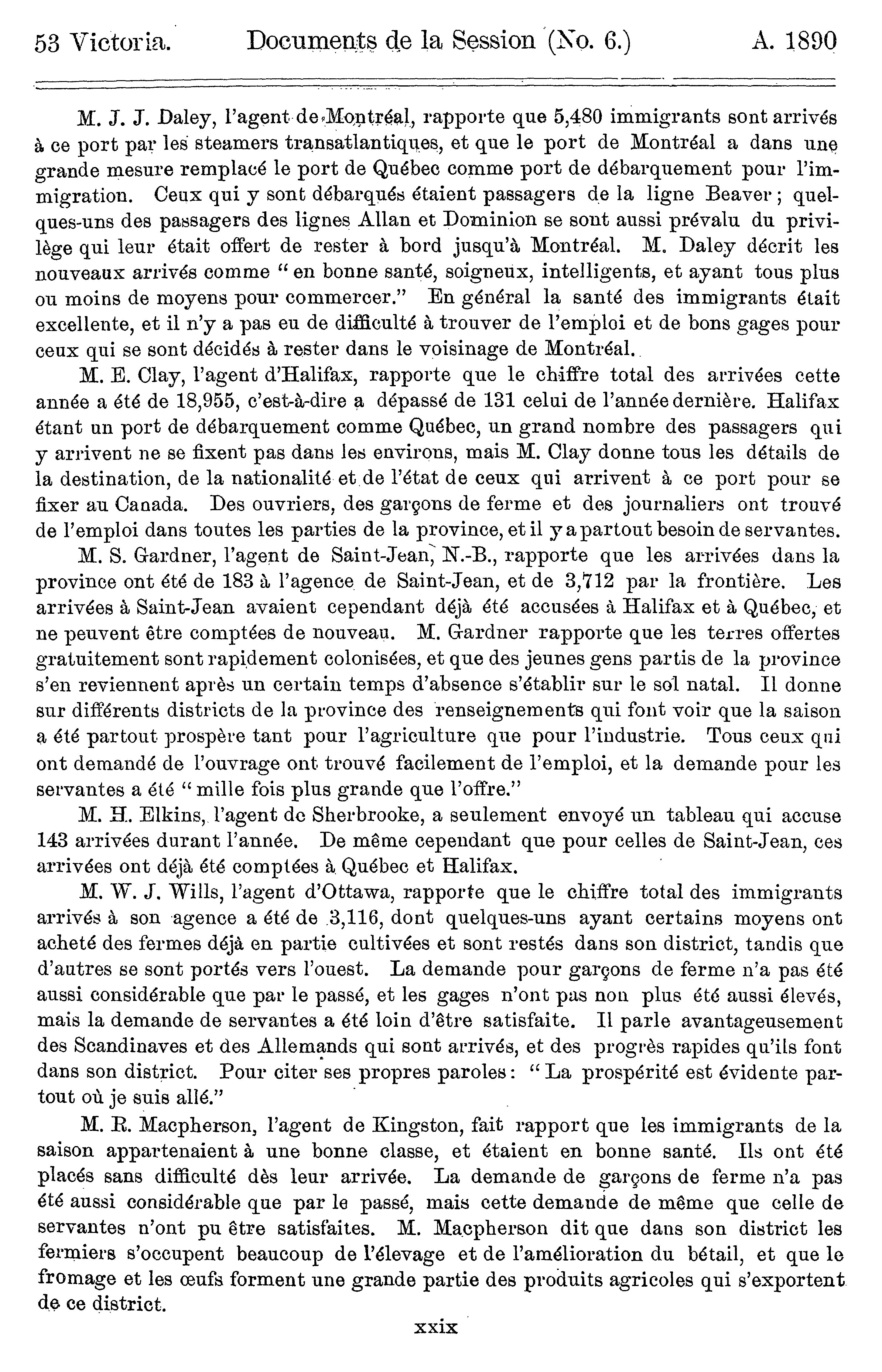 53 Victoria. Documents de la Session (No. 6.) A. 1890

M. J. J. Daley, l'agent de Montréal, rapporte que 5,480 immigrants sont arrivés à ce port par les steamers transatlantiques, et que le port de Montréal a dans une grande mesure remplacé le port de Québec comme port de débarquement pour l'immigration. Ceux qui y sont débarqués étaient passagers de la ligne Beaver ; quelques-uns des passagers des lignes Allan et Dominion se sont aussi prévalu du privilège qui leur était offert de rester à bord jusqu'à Montréal. M. Daley décrit les nouveaux arrivés comme " en bonne santé, soigneux, intelligents, et ayant tous plus ou moins de moyens pour commercer." En général la santé des immigrants était excellente, et il n'y a pas eu de difficulté à trouver de l'emploi et de bons gages pour ceux qui se sont décidés à rester dans le voisinage de Montréal.

M. E. Clay, l'agent d'Halifax, rapporte que le chiffre total des arrivées cette année a été de 18,955, c'est-à-dire a dépassé de 131 celui de l'année dernière. Halifax étant un port de débarquement comme Québec, un grand nombre des passagers qui y arrivent ne se fixent pas dans les environs, mais M. Clay donne tous les détails de la destination, de la nationalité et de l'état de ceux qui arrivent à ce port pour se fixer au Canada. Des ouvriers, des garçons de ferme et des journaliers ont trouvé de l'emploi dans toutes les parties de la province, et il y a partout besoin de servantes.

M. S. Gardner, l'agent de Saint-Jean, N.-B., rapporte que les arrivées dans la province ont été de 183 à l'agence de Saint-Jean, et de 3,712 par la frontière. Les arrivées à Saint-Jean avaient cependant déjà été accusées à Halifax et à Québec, et ne peuvent être comptées de nouveau. M. Gardner rapporte que les terres offertes gratuitement sont rapidement colonisées, et que des jeunes gens partis de la province s'en reviennent après un certain temps d'absence s'établir sur le sol natal. Il donne sur différents districts de la province des renseignements qui font voir que la saison a été partout prospère tant pour l'agriculture que pour l'industrie. Tous ceux qui ont demandé de l'ouvrage ont trouvé facilement de l'emploi, et la demande pour les servantes a été " mille fois plus grande que l'offre."

M. H. Elkins, l'agent de Sherbrooke, a seulement envoyé un tableau qui accuse 143 arrivées durant l'année. De même cependant que pour celles de Saint-Jean, ces arrivées ont déjà été comptées à Québec et Halifax.

M. W. J. Wills, l'agent d'Ottawa, rapporte que le chiffre total des immigrants arrivés à son agence a été de 3,116, dont quelques-uns ayant certains moyens ont acheté des fermes déjà en partie cultivées et sont restés dans son district, tandis que d'autres se sont portés vers l'ouest. La demande pour garçons de ferme n'a pas été aussi considérable que par le passé, et les gages n'ont pas non plus été aussi élevés, mais la demande de servantes a été loin d'être satisfaite. Il parle avantageusement des Scandinaves et des Allemands qui sont arrivés, et des progrès rapides qu'ils font dans son district. Pour citer ses propres paroles : " La prospérité est évidente partout où je suis allé."

M. R. Macpherson, l'agent de Kingston, fait rapport que les immigrants de la saison appartenaient à une bonne classe, et étaient en bonne santé. Ils ont été placés sans difficulté dès leur arrivée. La demande de garçons de ferme n'a pas été aussi considérable que par le passé, mais cette demande de même que celle de servantes n'ont pu être satisfaites. M. Macpherson dit que dans son district les fermiers s'occupent beaucoup de l'élevage et de l'amélioration du bétail, et que le fromage et les œufs forment une grande partie des produits agricoles qui s'exportent de ce district.

xxix